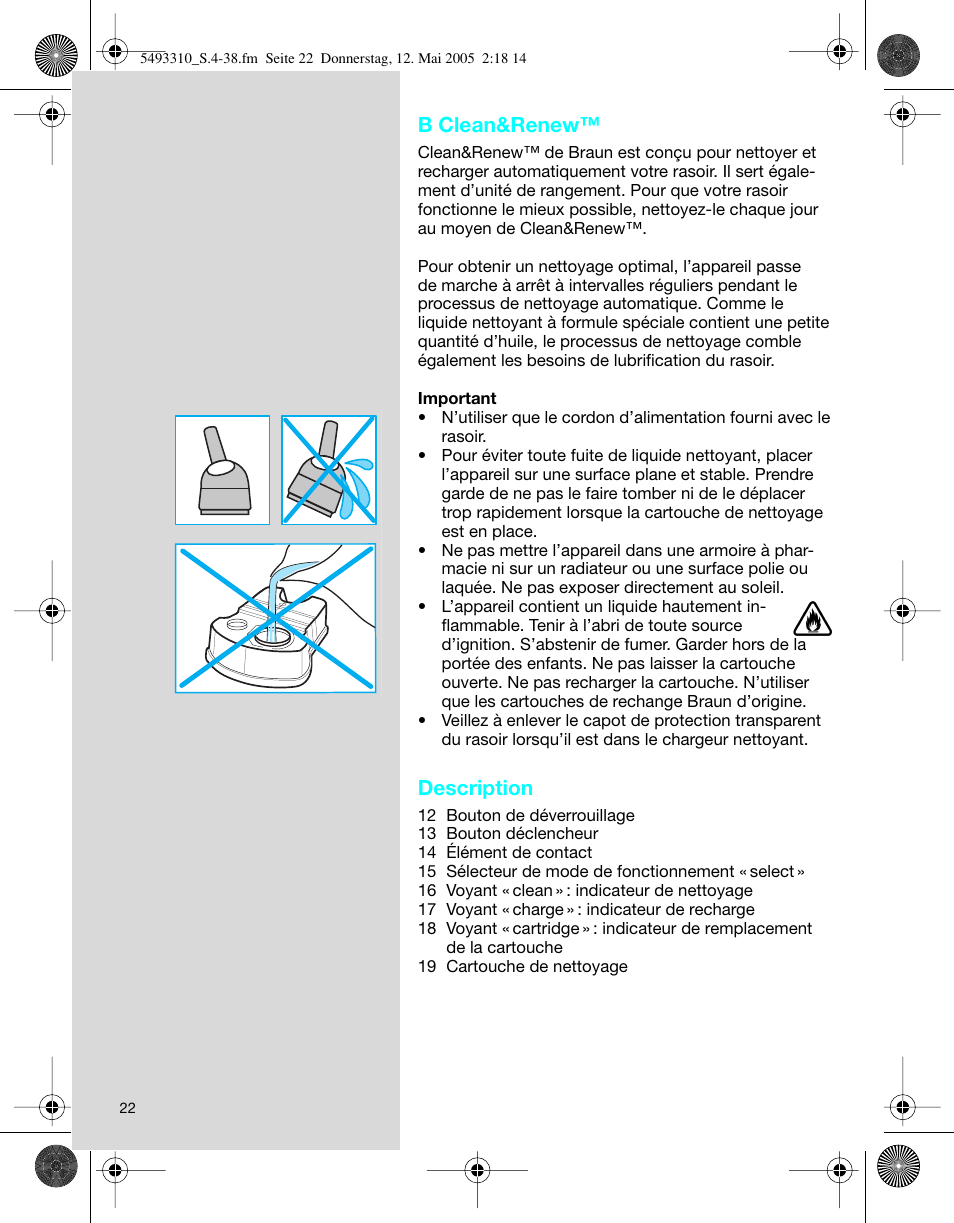 5493310_S.4-38.fm Seite 22 Donnerstag, 12. Mai 2005 2:18 14

B Clean&Renew™

Clean&Renew™ de Braun est conçu pour nettoyer et recharger automatiquement votre rasoir. Il sert également d'unité de rangement. Pour que votre rasoir fonctionne le mieux possible, nettoyez-le chaque jour au moyen de Clean&Renew™.

Pour obtenir un nettoyage optimal, l'appareil passe de marche à arrêt à intervalles réguliers pendant le processus de nettoyage automatique. Comme le liquide nettoyant à formule spéciale contient une petite quantité d'huile, le processus de nettoyage comble également les besoins de lubrification du rasoir.

Important
• N'utiliser que le cordon d'alimentation fourni avec le rasoir.
• Pour éviter toute fuite de liquide nettoyant, placer l'appareil sur une surface plane et stable. Prendre garde de ne pas le faire tomber ni de le déplacer trop rapidement lorsque la cartouche de nettoyage est en place.
• Ne pas mettre l'appareil dans une armoire à pharmacie ni sur un radiateur ou une surface polie ou laquée. Ne pas exposer directement au soleil.
• L'appareil contient un liquide hautement inflammable. Tenir à l'abri de toute source d'ignition. S'abstenir de fumer. Garder hors de la portée des enfants. Ne pas laisser la cartouche ouverte. Ne pas recharger la cartouche. N'utiliser que les cartouches de rechange Braun d'origine.
• Veillez à enlever le capot de protection transparent du rasoir lorsqu'il est dans le chargeur nettoyant.

Description

12 Bouton de déverrouillage
13 Bouton déclencheur
14 Élément de contact
15 Sélecteur de mode de fonctionnement « select »
16 Voyant « clean » : indicateur de nettoyage
17 Voyant « charge » : indicateur de recharge
18 Voyant « cartridge » : indicateur de remplacement de la cartouche
19 Cartouche de nettoyage

22